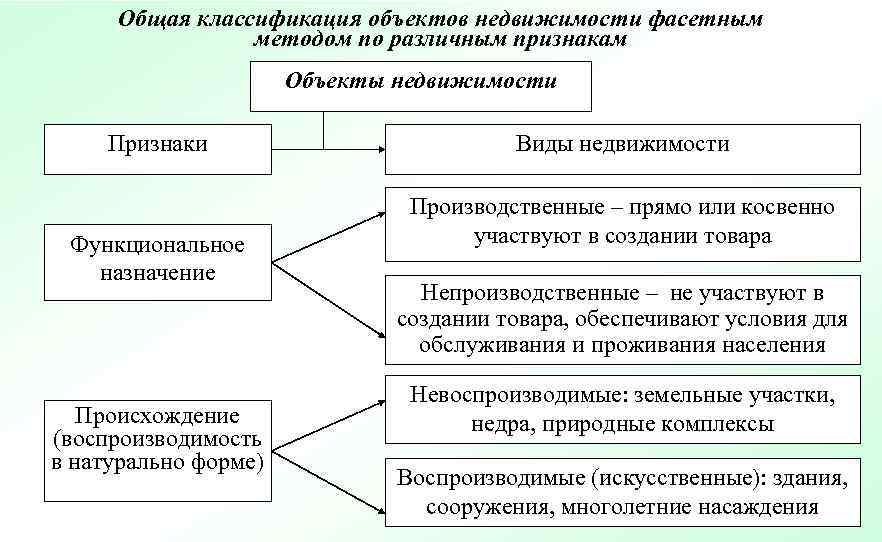 Общая классификация объектов недвижимости фасетным методом по различным признакам

Объекты недвижимости

Признаки

Виды недвижимости

Функциональное назначение

Производственные – прямо или косвенно участвуют в создании товара

Непроизводственные – не участвуют в создании товара, обеспечивают условия для обслуживания и проживания населения

Происхождение (воспроизводимость в натурально форме)

Невоспроизводимые: земельные участки, недра, природные комплексы

Воспроизводимые (искусственные): здания, сооружения, многолетние насаждения